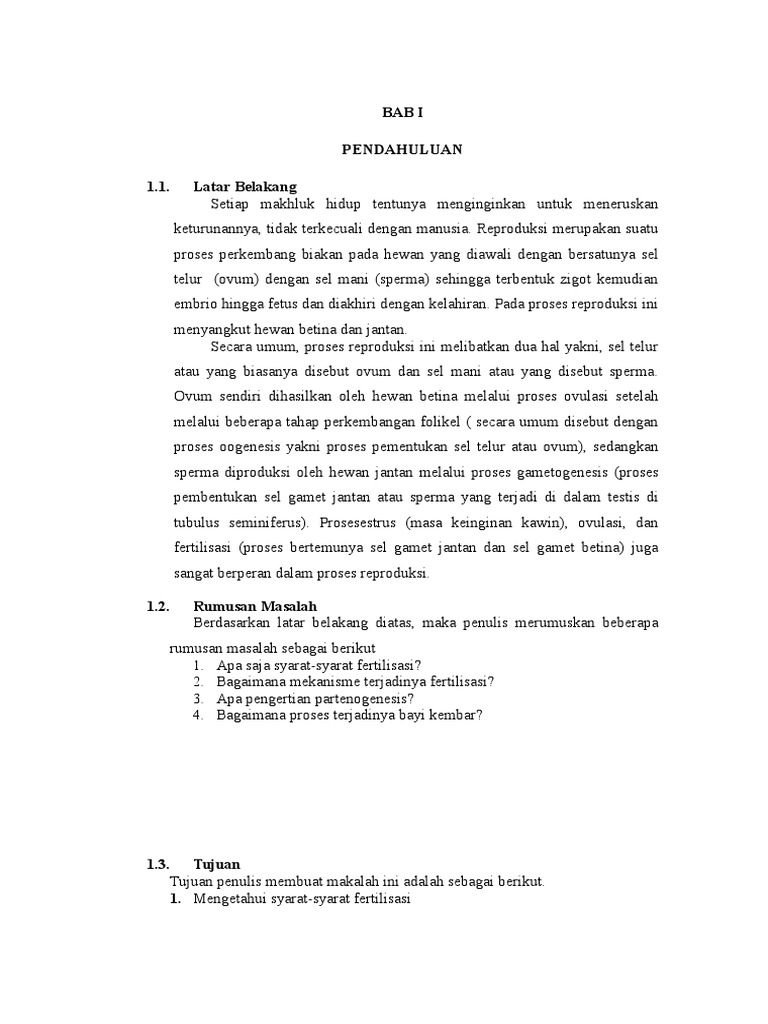 BAB I

PENDAHULUAN

1.1. Latar Belakang

Setiap makhluk hidup tentunya menginginkan untuk meneruskan keturunannya, tidak terkecuali dengan manusia. Reproduksi merupakan suatu proses perkembang biakan pada hewan yang diawali dengan bersatunya sel telur (ovum) dengan sel mani (sperma) sehingga terbentuk zigot kemudian embrio hingga fetus dan diakhiri dengan kelahiran. Pada proses reproduksi ini menyangkut hewan betina dan jantan.

Secara umum, proses reproduksi ini melibatkan dua hal yakni, sel telur atau yang biasanya disebut ovum dan sel mani atau yang disebut sperma. Ovum sendiri dihasilkan oleh hewan betina melalui proses ovulasi setelah melalui beberapa tahap perkembangan folikel ( secara umum disebut dengan proses oogenesis yakni proses pementukan sel telur atau ovum), sedangkan sperma diproduksi oleh hewan jantan melalui proses gametogenesis (proses pembentukan sel gamet jantan atau sperma yang terjadi di dalam testis di tubulus seminiferus). Prosesestrus (masa keinginan kawin), ovulasi, dan fertilisasi (proses bertemunya sel gamet jantan dan sel gamet betina) juga sangat berperan dalam proses reproduksi.

1.2. Rumusan Masalah

Berdasarkan latar belakang diatas, maka penulis merumuskan beberapa rumusan masalah sebagai berikut

1. Apa saja syarat-syarat fertilisasi?
2. Bagaimana mekanisme terjadinya fertilisasi?
3. Apa pengertian partenogenesis?
4. Bagaimana proses terjadinya bayi kembar?

1.3. Tujuan

Tujuan penulis membuat makalah ini adalah sebagai berikut.

1. Mengetahui syarat-syarat fertilisasi